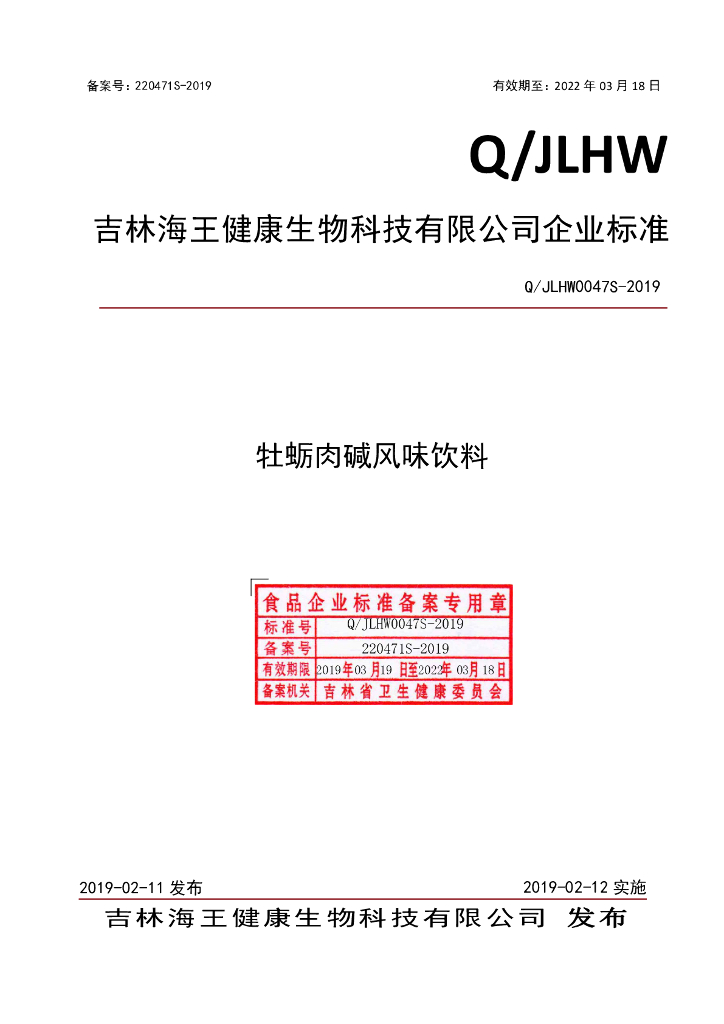 备案号：220471S-2019

有效期至：2022 年 03 月 18 日

Q/JLHW

吉林海王健康生物科技有限公司企业标准

Q/JLHW0047S-2019

牡蛎肉碱风味饮料

食品企业标准备案专用章

| 标准号 | Q/JLHW0047S-2019 |
|---|---|
| 备案号 | 220471S-2019 |
| 有效期限 | 2019年03月19日至2022年03月18日 |
| 备案机关 | 吉林省卫生健康委员会 |

2019-02-11 发布

2019-02-12 实施

吉林海王健康生物科技有限公司 发布